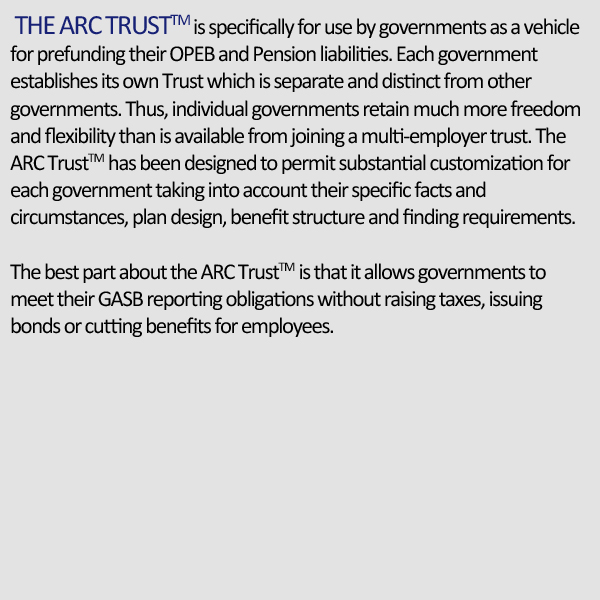 THE ARC TRUST™ is specifically for use by governments as a vehicle for prefunding their OPEB and Pension liabilities. Each government establishes its own Trust which is separate and distinct from other governments. Thus, individual governments retain much more freedom and flexibility than is available from joining a multi-employer trust. The ARC Trust™ has been designed to permit substantial customization for each government taking into account their specific facts and circumstances, plan design, benefit structure and finding requirements.

The best part about the ARC Trust™ is that it allows governments to meet their GASB reporting obligations without raising taxes, issuing bonds or cutting benefits for employees.